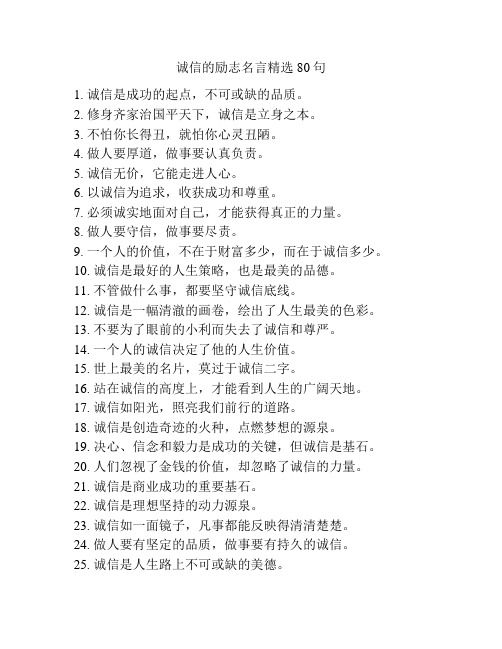 诚信的励志名言精选 80 句

1. 诚信是成功的起点，不可或缺的品质。
2. 修身齐家治国平天下，诚信是立身之本。
3. 不怕你长得丑，就怕你心灵丑陋。
4. 做人要厚道，做事要认真负责。
5. 诚信无价，它能走进人心。
6. 以诚信为追求，收获成功和尊重。
7. 必须诚实地面对自己，才能获得真正的力量。
8. 做人要守信，做事要尽责。
9. 一个人的价值，不在于财富多少，而在于诚信多少。
10. 诚信是最好的人生策略，也是最美的品德。
11. 不管做什么事，都要坚守诚信底线。
12. 诚信是一幅清澈的画卷，绘出了人生最美的色彩。
13. 不要为了眼前的小利而失去了诚信和尊严。
14. 一个人的诚信决定了他的人生价值。
15. 世上最美的名片，莫过于诚信二字。
16. 站在诚信的高度上，才能看到人生的广阔天地。
17. 诚信如阳光，照亮我们前行的道路。
18. 诚信是创造奇迹的火种，点燃梦想的源泉。
19. 决心、信念和毅力是成功的关键，但诚信是基石。
20. 人们忽视了金钱的价值，却忽略了诚信的力量。
21. 诚信是商业成功的重要基石。
22. 诚信是理想坚持的动力源泉。
23. 诚信如一面镜子，凡事都能反映得清清楚楚。
24. 做人要有坚定的品质，做事要有持久的诚信。
25. 诚信是人生路上不可或缺的美德。